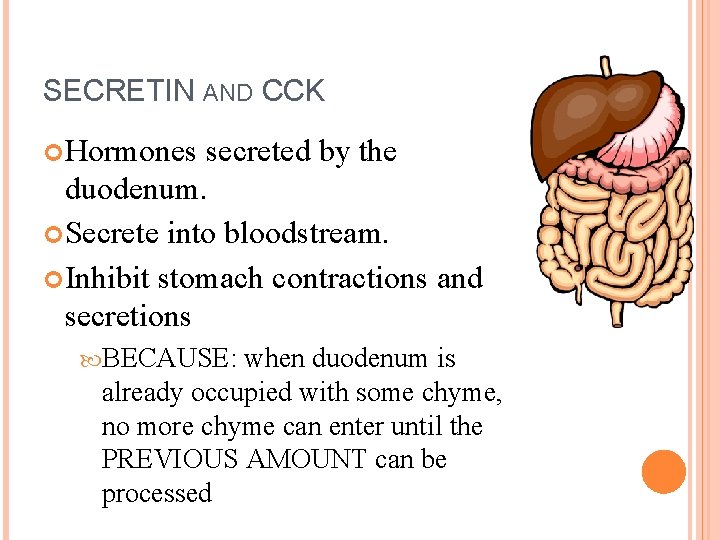 SECRETIN AND CCK

Hormones secreted by the duodenum.

Secrete into bloodstream.

Inhibit stomach contractions and secretions

BECAUSE: when duodenum is already occupied with some chyme, no more chyme can enter until the PREVIOUS AMOUNT can be processed